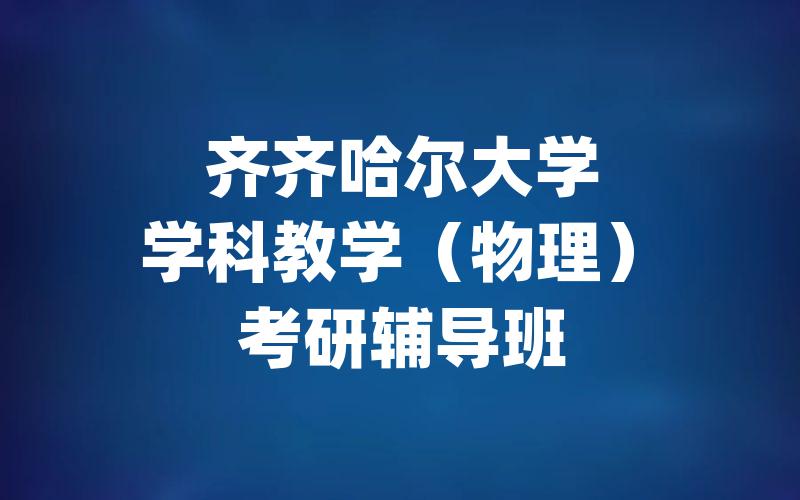 齐齐哈尔大学
学科教学（物理）
考研辅导班